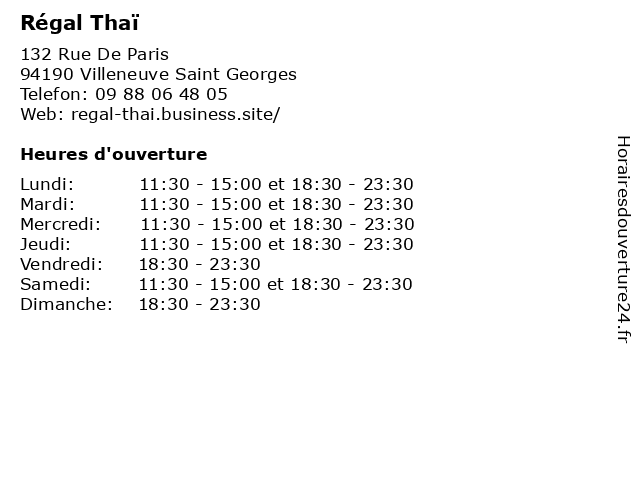 Régal Thaï

132 Rue De Paris
94190 Villeneuve Saint Georges
Telefon: 09 88 06 48 05
Web: regal-thai.business.site/

Heures d'ouverture

Lundi: 11:30 - 15:00 et 18:30 - 23:30
Mardi: 11:30 - 15:00 et 18:30 - 23:30
Mercredi: 11:30 - 15:00 et 18:30 - 23:30
Jeudi: 11:30 - 15:00 et 18:30 - 23:30
Vendredi: 18:30 - 23:30
Samedi: 11:30 - 15:00 et 18:30 - 23:30
Dimanche: 18:30 - 23:30

Horairesdouverture24.fr